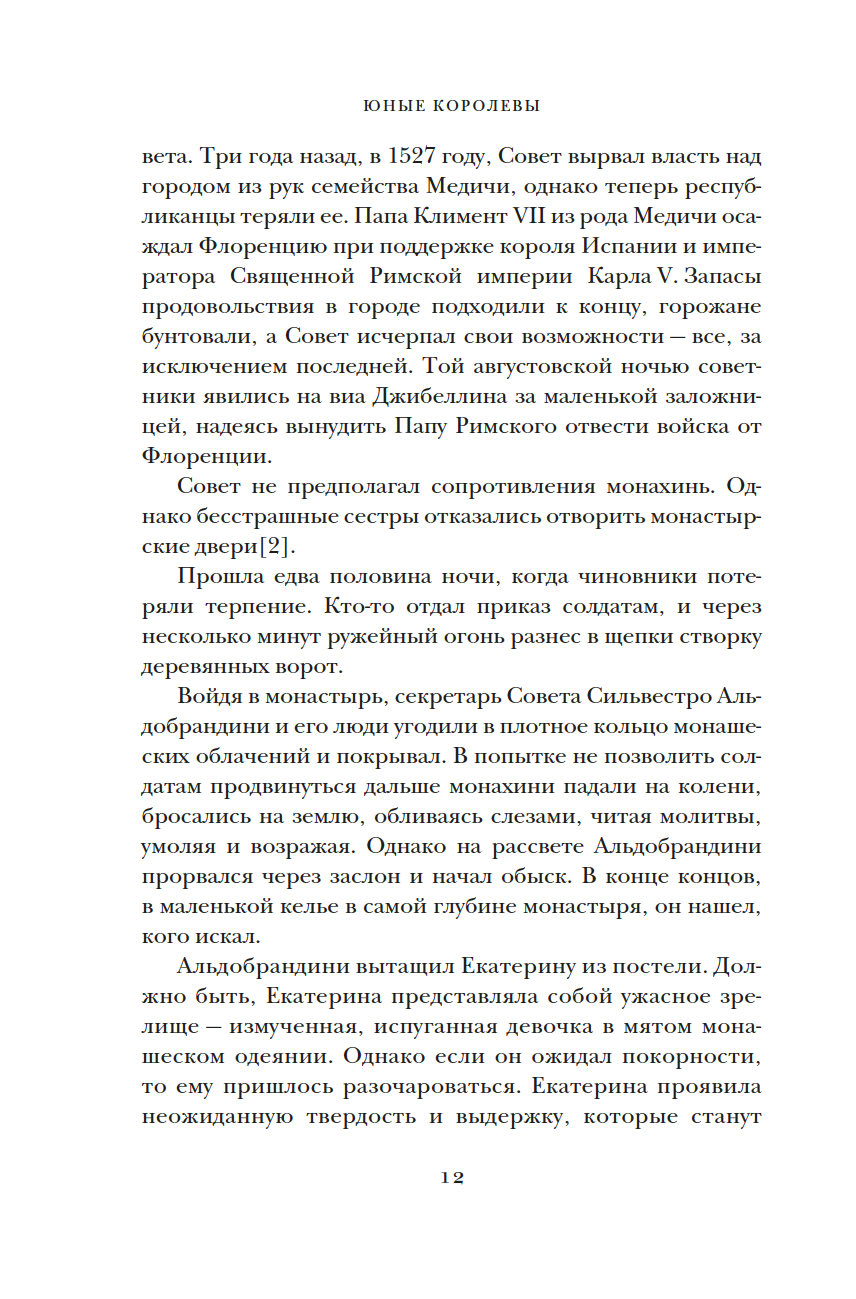 ЮНЫЕ КОРОЛЕВЫ

вета. Три года назад, в 1527 году, Совет вырвал власть над городом из рук семейства Медичи, однако теперь республиканцы теряли ее. Папа Климент VII из рода Медичи осаждал Флоренцию при поддержке короля Испании и императора Священной Римской империи Карла V. Запасы продовольствия в городе подходили к концу, горожане бунтовали, а Совет исчерпал свои возможности — все, за исключением последней. Той августовской ночью советники явились на виа Джибеллина за маленькой заложницей, надеясь вынудить Папу Римского отвести войска от Флоренции.

Совет не предполагал сопротивления монахинь. Однако бесстрашные сестры отказались отворить монастырские двери[2].

Прошла едва половина ночи, когда чиновники потеряли терпение. Кто-то отдал приказ солдатам, и через несколько минут ружейный огонь разнес в щепки створку деревянных ворот.

Войдя в монастырь, секретарь Совета Сильвестро Альдобрандини и его люди угодили в плотное кольцо монашеских облачений и покрывал. В попытке не позволить солдатам продвинуться дальше монахини падали на колени, бросались на землю, обливаясь слезами, читая молитвы, умоляя и возражая. Однако на рассвете Альдобрандини прорвался через заслон и начал обыск. В конце концов, в маленькой келье в самой глубине монастыря, он нашел, кого искал.

Альдобрандини вытащил Екатерину из постели. Должно быть, Екатерина представляла собой ужасное зрелище — измученная, испуганная девочка в мятом монашеском одеянии. Однако если он ожидал покорности, то ему пришлось разочароваться. Екатерина проявила неожиданную твердость и выдержку, которые станут

12